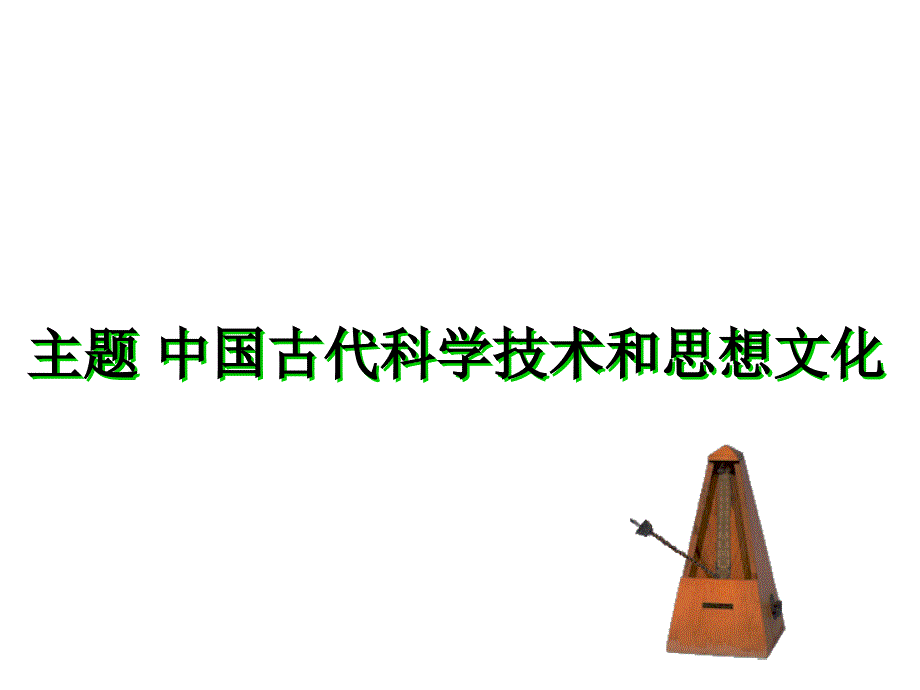 主题 中国古代科学技术和思想文化